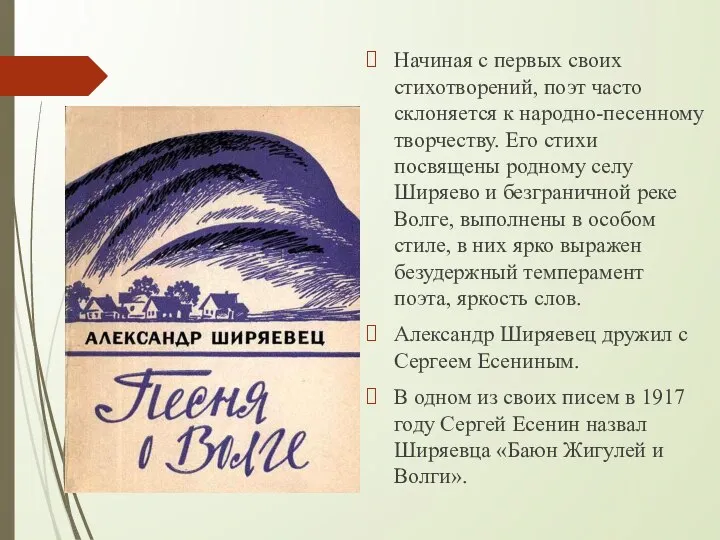 АЛЕКСАНДР ШИРЯЕВЕЦ

Песня о Волге

Начиная с первых своих стихотворений, поэт часто склоняется к народно-песенному творчеству. Его стихи посвящены родному селу Ширяево и безграничной реке Волге, выполнены в особом стиле, в них ярко выражен безудержный темперамент поэта, яркость слов.

Александр Ширяевец дружил с Сергеем Есениным.

В одном из своих писем в 1917 году Сергей Есенин назвал Ширяевца «Баюн Жигулей и Волги».